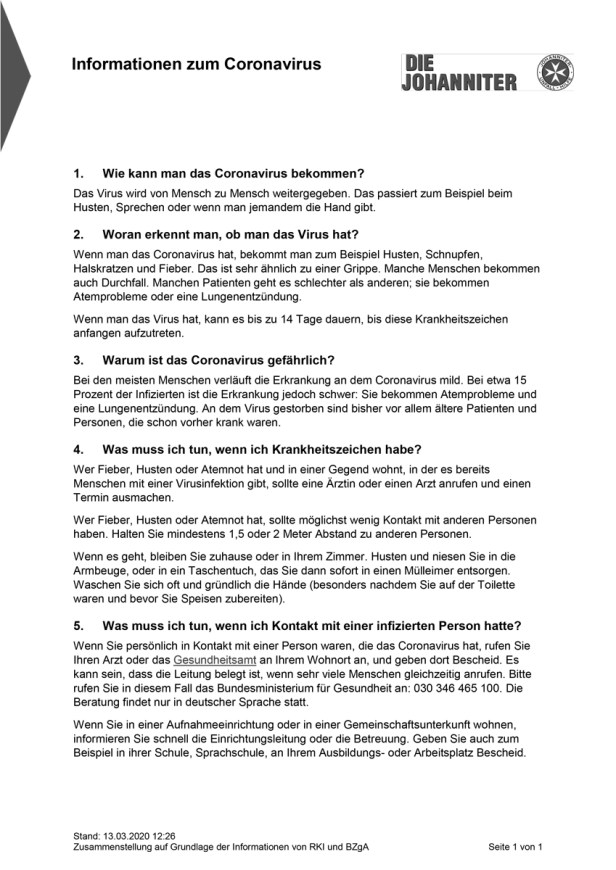 Informationen zum Coronavirus

DIE JOHANNITER

1. Wie kann man das Coronavirus bekommen?

Das Virus wird von Mensch zu Mensch weitergegeben. Das passiert zum Beispiel beim Husten, Sprechen oder wenn man jemandem die Hand gibt.

2. Woran erkennt man, ob man das Virus hat?

Wenn man das Coronavirus hat, bekommt man zum Beispiel Husten, Schnupfen, Halskratzen und Fieber. Das ist sehr ähnlich zu einer Grippe. Manche Menschen bekommen auch Durchfall. Manchen Patienten geht es schlechter als anderen; sie bekommen Atemprobleme oder eine Lungenentzündung.

Wenn man das Virus hat, kann es bis zu 14 Tage dauern, bis diese Krankheitszeichen anfangen aufzutreten.

3. Warum ist das Coronavirus gefährlich?

Bei den meisten Menschen verläuft die Erkrankung an dem Coronavirus mild. Bei etwa 15 Prozent der Infizierten ist die Erkrankung jedoch schwer: Sie bekommen Atemprobleme und eine Lungenentzündung. An dem Virus gestorben sind bisher vor allem ältere Patienten und Personen, die schon vorher krank waren.

4. Was muss ich tun, wenn ich Krankheitszeichen habe?

Wer Fieber, Husten oder Atemnot hat und in einer Gegend wohnt, in der es bereits Menschen mit einer Virusinfektion gibt, sollte eine Ärztin oder einen Arzt anrufen und einen Termin ausmachen.

Wer Fieber, Husten oder Atemnot hat, sollte möglichst wenig Kontakt mit anderen Personen haben. Halten Sie mindestens 1,5 oder 2 Meter Abstand zu anderen Personen.

Wenn es geht, bleiben Sie zuhause oder in Ihrem Zimmer. Husten und niesen Sie in die Armbeuge, oder in ein Taschentuch, das Sie dann sofort in einen Mülleimer entsorgen. Waschen Sie sich oft und gründlich die Hände (besonders nachdem Sie auf der Toilette waren und bevor Sie Speisen zubereiten).

5. Was muss ich tun, wenn ich Kontakt mit einer infizierten Person hatte?

Wenn Sie persönlich in Kontakt mit einer Person waren, die das Coronavirus hat, rufen Sie Ihren Arzt oder das Gesundheitsamt an Ihrem Wohnort an, und geben dort Bescheid. Es kann sein, dass die Leitung belegt ist, wenn sehr viele Menschen gleichzeitig anrufen. Bitte rufen Sie in diesem Fall das Bundesministerium für Gesundheit an: 030 346 465 100. Die Beratung findet nur in deutscher Sprache statt.

Wenn Sie in einer Aufnahmeeinrichtung oder in einer Gemeinschaftsunterkunft wohnen, informieren Sie schnell die Einrichtungsleitung oder die Betreuung. Geben Sie auch zum Beispiel in ihrer Schule, Sprachschule, an Ihrem Ausbildungs- oder Arbeitsplatz Bescheid.

Stand: 13.03.2020 12:26
Zusammenstellung auf Grundlage der Informationen von RKI und BZgA

Seite 1 von 1